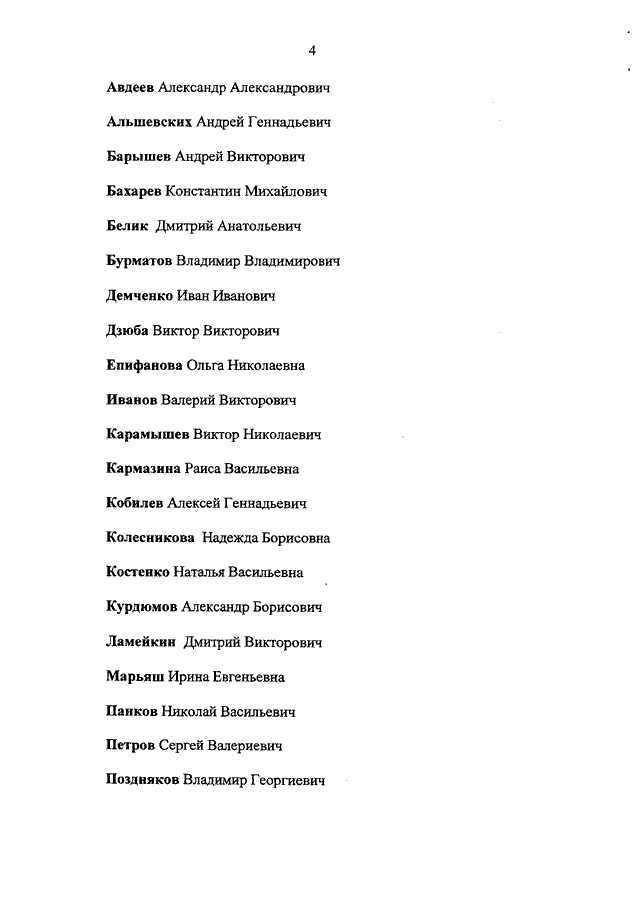 4

Авдеев Александр Александрович

Альшевских Андрей Геннадьевич

Барышев Андрей Викторович

Бахарев Константин Михайлович

Белик Дмитрий Анатольевич

Бурматов Владимир Владимирович

Демченко Иван Иванович

Дзюба Виктор Викторович

Епифанова Ольга Николаевна

Иванов Валерий Викторович

Карамышев Виктор Николаевич

Кармазина Раиса Васильевна

Кобилев Алексей Геннадьевич

Колесникова Надежда Борисовна

Костенко Наталья Васильевна

Курдюмов Александр Борисович

Ламейкин Дмитрий Викторович

Марьяш Ирина Евгеньевна

Панков Николай Васильевич

Петров Сергей Валериевич

Поздняков Владимир Георгиевич